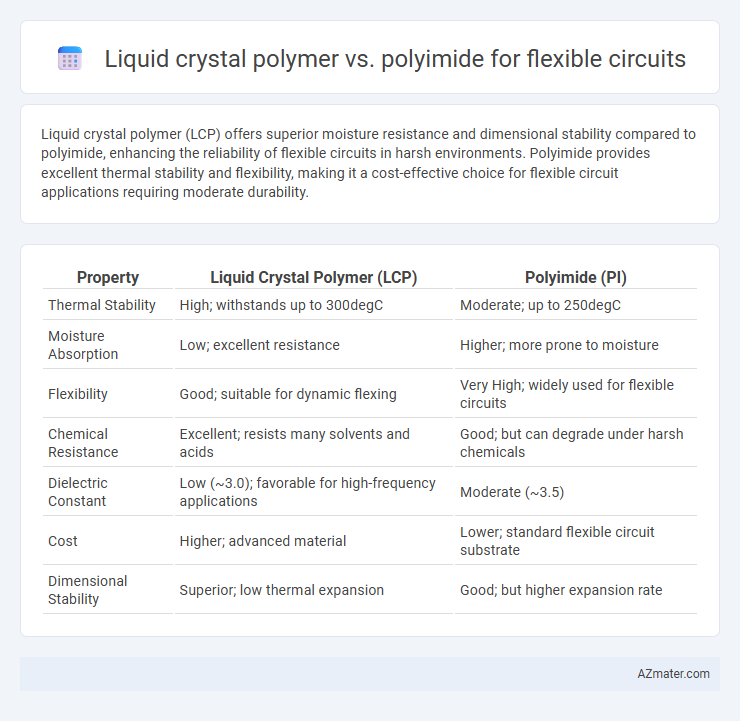 Liquid crystal polymer vs. polyimide for flexible circuits

Liquid crystal polymer (LCP) offers superior moisture resistance and dimensional stability compared to polyimide, enhancing the reliability of flexible circuits in harsh environments. Polyimide provides excellent thermal stability and flexibility, making it a cost-effective choice for flexible circuit applications requiring moderate durability.

| Property | Liquid Crystal Polymer (LCP) | Polyimide (PI) |
|---|---|---|
| Thermal Stability | High; withstands up to 300degC | Moderate; up to 250degC |
| Moisture Absorption | Low; excellent resistance | Higher; more prone to moisture |
| Flexibility | Good; suitable for dynamic flexing | Very High; widely used for flexible circuits |
| Chemical Resistance | Excellent; resists many solvents and acids | Good; but can degrade under harsh chemicals |
| Dielectric Constant | Low (~3.0); favorable for high-frequency applications | Moderate (~3.5) |
| Cost | Higher; advanced material | Lower; standard flexible circuit substrate |
| Dimensional Stability | Superior; low thermal expansion | Good; but higher expansion rate |

AZmater.com